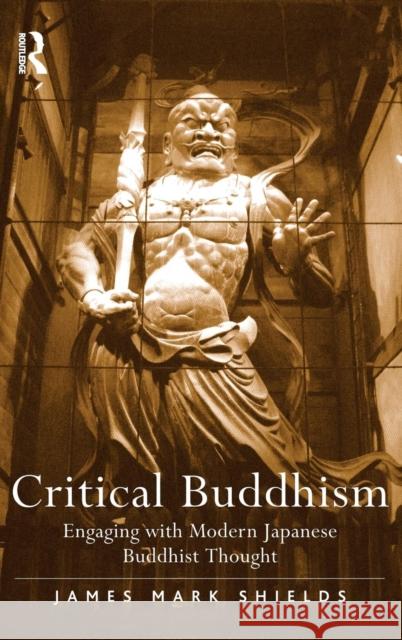 ROUTLEDGE

Critical Buddhism

Engaging with Modern Japanese Buddhist Thought

JAMES MARK SHIELDS